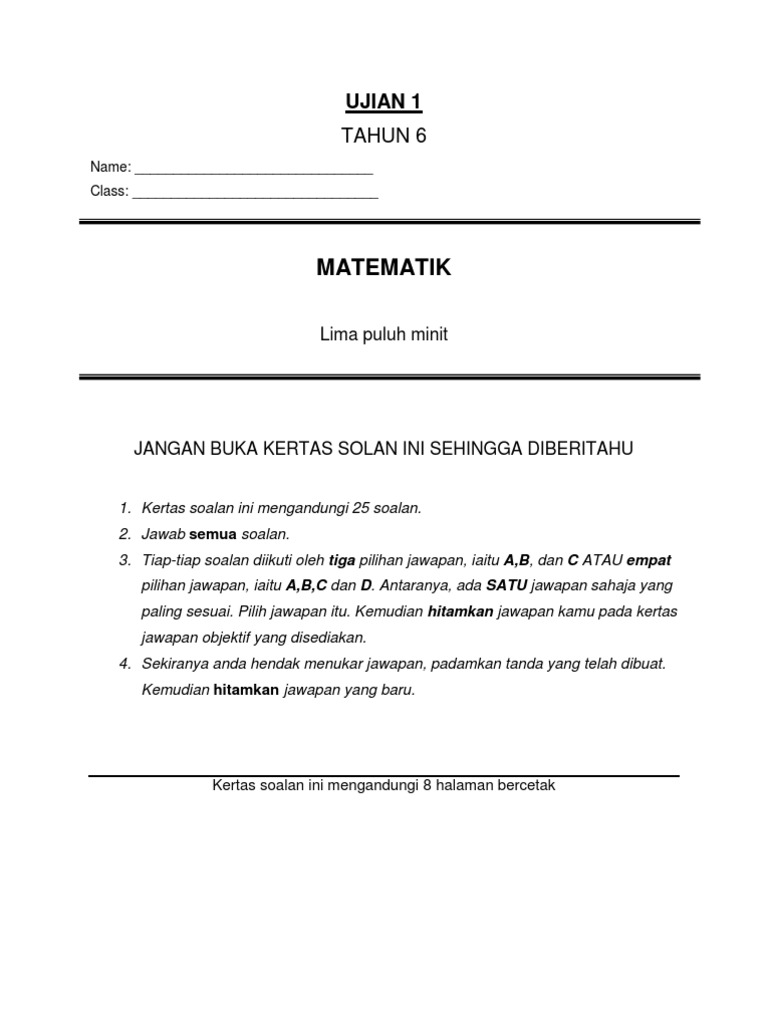 UJIAN 1

TAHUN 6

Name: ______________________________

Class: _______________________________

MATEMATIK

Lima puluh minit

JANGAN BUKA KERTAS SOLAN INI SEHINGGA DIBERITAHU

1. Kertas soalan ini mengandungi 25 soalan.
2. Jawab semua soalan.
3. Tiap-tiap soalan diikuti oleh tiga pilihan jawapan, iaitu A,B, dan C ATAU empat pilihan jawapan, iaitu A,B,C dan D. Antaranya, ada SATU jawapan sahaja yang paling sesuai. Pilih jawapan itu. Kemudian hitamkan jawapan kamu pada kertas jawapan objektif yang disediakan.
4. Sekiranya anda hendak menukar jawapan, padamkan tanda yang telah dibuat. Kemudian hitamkan jawapan yang baru.

Kertas soalan ini mengandungi 8 halaman bercetak